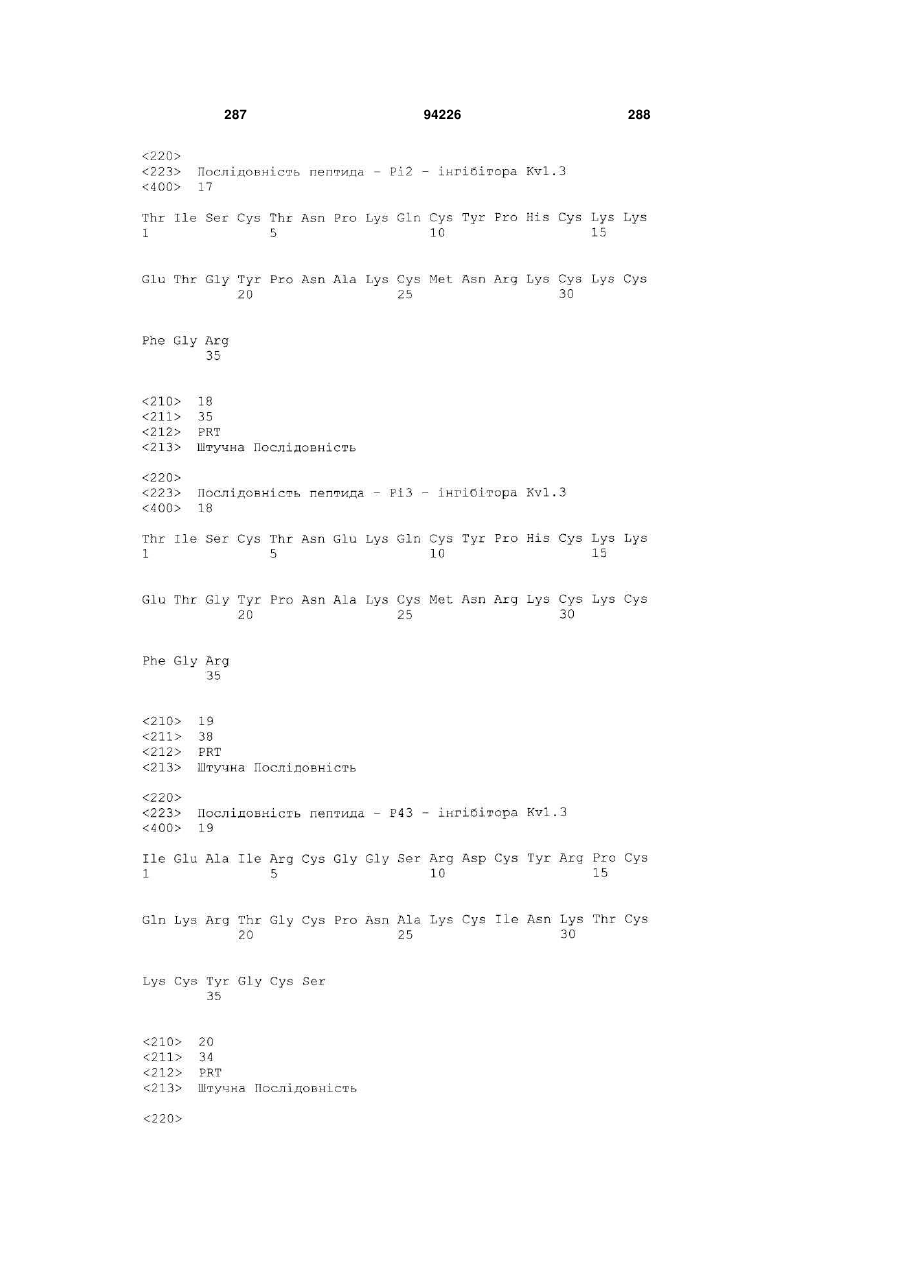 287 94226 288

<220>
<223> Послідовність пептида - Pi2 - інгібітора Kv1.3
<400> 17

Thr Ile Ser Cys Thr Asn Pro Lys Gln Cys Tyr Pro His Cys Lys Lys
1 5 10 15

Glu Thr Gly Tyr Pro Asn Ala Lys Cys Met Asn Arg Lys Cys Lys Cys
20 25 30

Phe Gly Arg
35

<210> 18
<211> 35
<212> PRT
<213> Штучна Послідовність

<220>
<223> Послідовність пептида - Pi3 - інгібітора Kv1.3
<400> 18

Thr Ile Ser Cys Thr Asn Glu Lys Gln Cys Tyr Pro His Cys Lys Lys
1 5 10 15

Glu Thr Gly Tyr Pro Asn Ala Lys Cys Met Asn Arg Lys Cys Lys Cys
20 25 30

Phe Gly Arg
35

<210> 19
<211> 38
<212> PRT
<213> Штучна Послідовність

<220>
<223> Послідовність пептида - P43 - інгібітора Kv1.3
<400> 19

Ile Glu Ala Ile Arg Cys Gly Gly Ser Arg Asp Cys Tyr Arg Pro Cys
1 5 10 15

Gln Lys Arg Thr Gly Cys Pro Asn Ala Lys Cys Ile Asn Lys Thr Cys
20 25 30

Lys Cys Tyr Gly Cys Ser
35

<210> 20
<211> 34
<212> PRT
<213> Штучна Послідовність

<220>